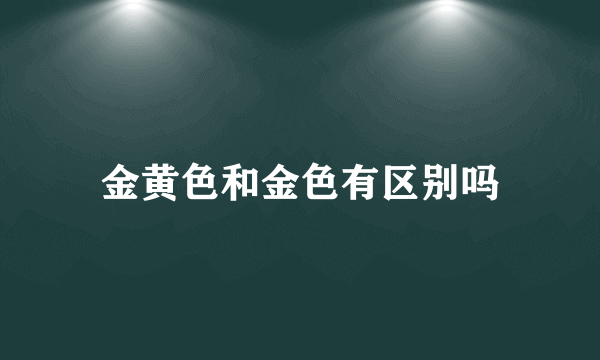 金黄色和金色有区别吗